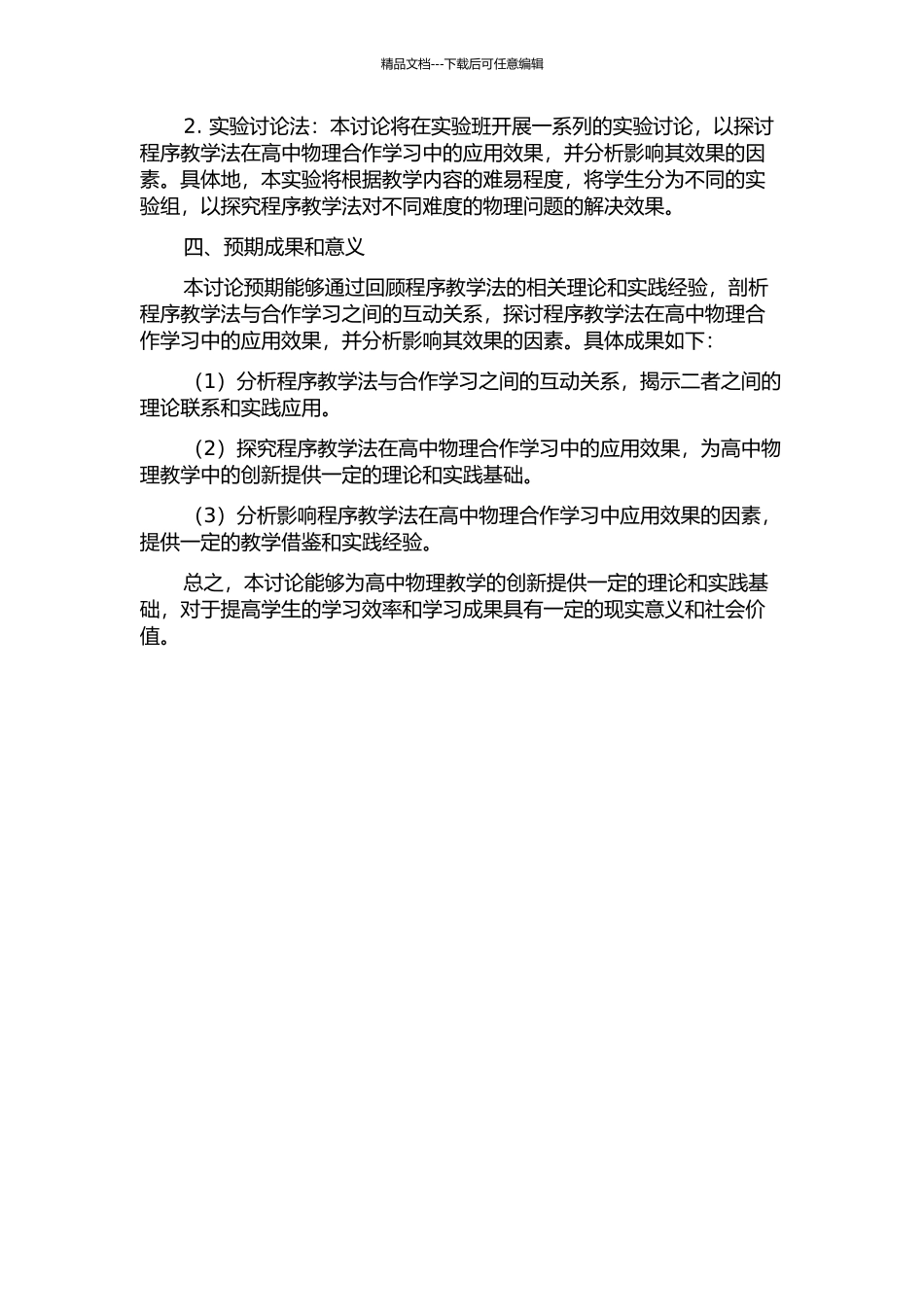 精品文档---下载后可任意编辑

2. 实验讨论法：本讨论将在实验班开展一系列的实验讨论，以探讨程序教学法在高中物理合作学习中的应用效果，并分析影响其效果的因素。具体地，本实验将根据教学内容的难易程度，将学生分为不同的实验组，以探究程序教学法对不同难度的物理问题的解决效果。

四、预期成果和意义

本讨论预期能够通过回顾程序教学法的相关理论和实践经验，剖析程序教学法与合作学习之间的互动关系，探讨程序教学法在高中物理合作学习中的应用效果，并分析影响其效果的因素。具体成果如下：

（1）分析程序教学法与合作学习之间的互动关系，揭示二者之间的理论联系和实践应用。

（2）探究程序教学法在高中物理合作学习中的应用效果，为高中物理教学中的创新提供一定的理论和实践基础。

（3）分析影响程序教学法在高中物理合作学习中应用效果的因素，提供一定的教学借鉴和实践经验。

总之，本讨论能够为高中物理教学的创新提供一定的理论和实践基础，对于提高学生的学习效率和学习成果具有一定的现实意义和社会价值。